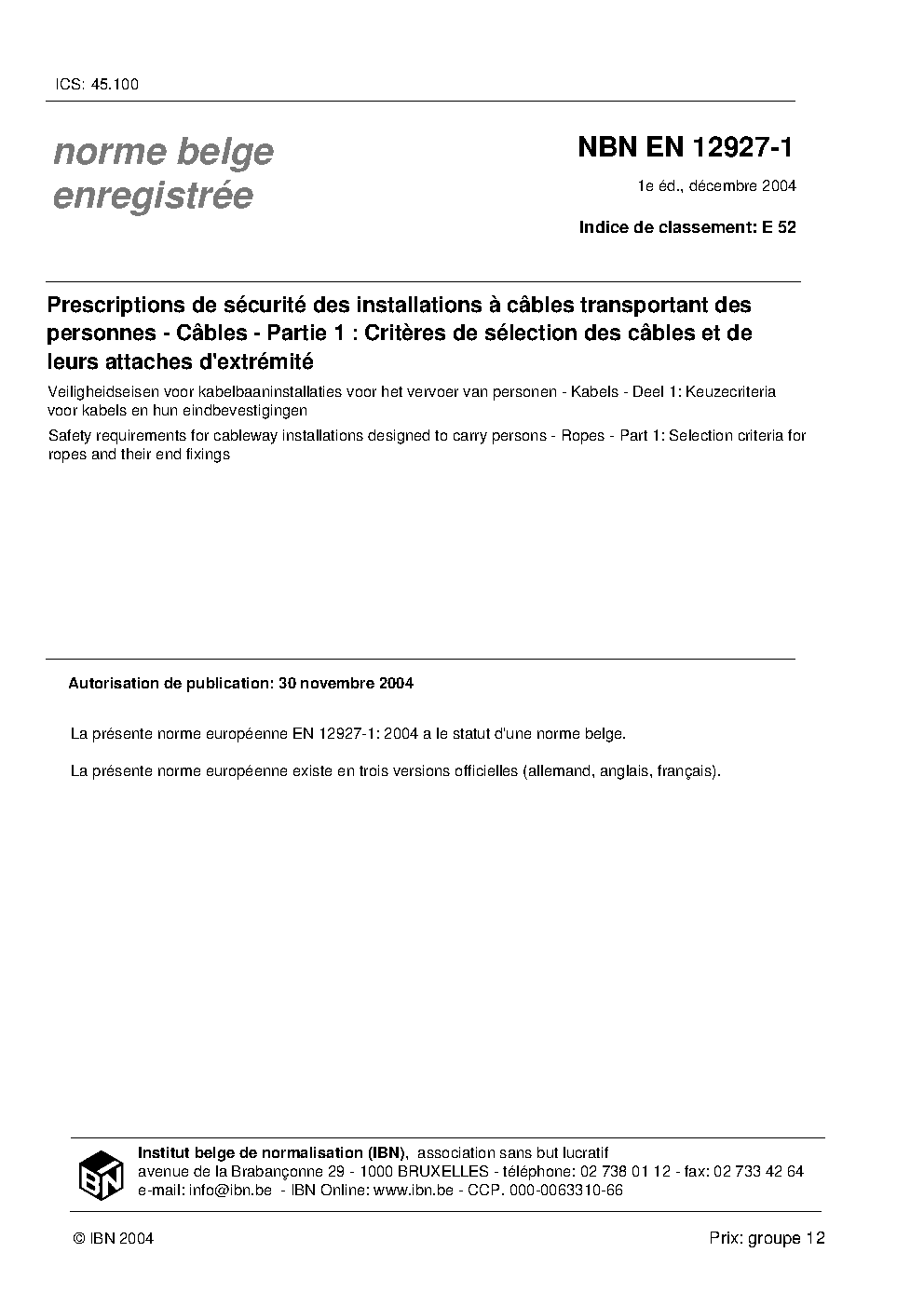 ICS: 45.100

norme belge enregistrée

NBN EN 12927-1

1e éd., décembre 2004

Indice de classement: E 52

Prescriptions de sécurité des installations à câbles transportant des personnes - Câbles - Partie 1 : Critères de sélection des câbles et de leurs attaches d'extrémité

Veiligheidseisen voor kabelbaaninstallaties voor het vervoer van personen - Kabels - Deel 1: Keuzecriteria voor kabels en hun eindbevestigingen

Safety requirements for cableway installations designed to carry persons - Ropes - Part 1: Selection criteria for ropes and their end fixings

Autorisation de publication: 30 novembre 2004

La présente norme européenne EN 12927-1: 2004 a le statut d'une norme belge.

La présente norme européenne existe en trois versions officielles (allemand, anglais, français).

IBN

Institut belge de normalisation (IBN), association sans but lucratif
avenue de la Brabançonne 29 - 1000 BRUXELLES - téléphone: 02 738 01 12 - fax: 02 733 42 64
e-mail: info@ibn.be - IBN Online: www.ibn.be - CCP. 000-0063310-66

© IBN 2004

Prix: groupe 12